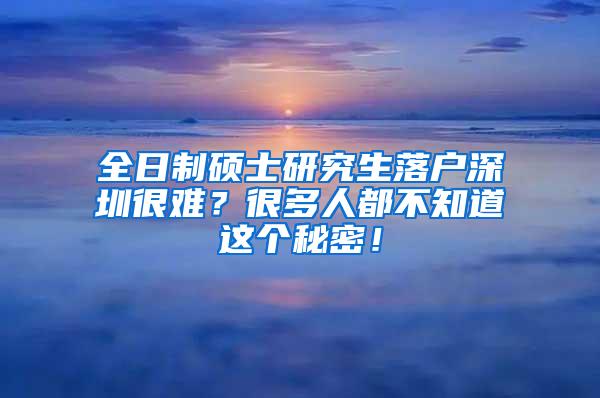 全日制硕士研究生落户深圳很难？很多人都不知道这个秘密！